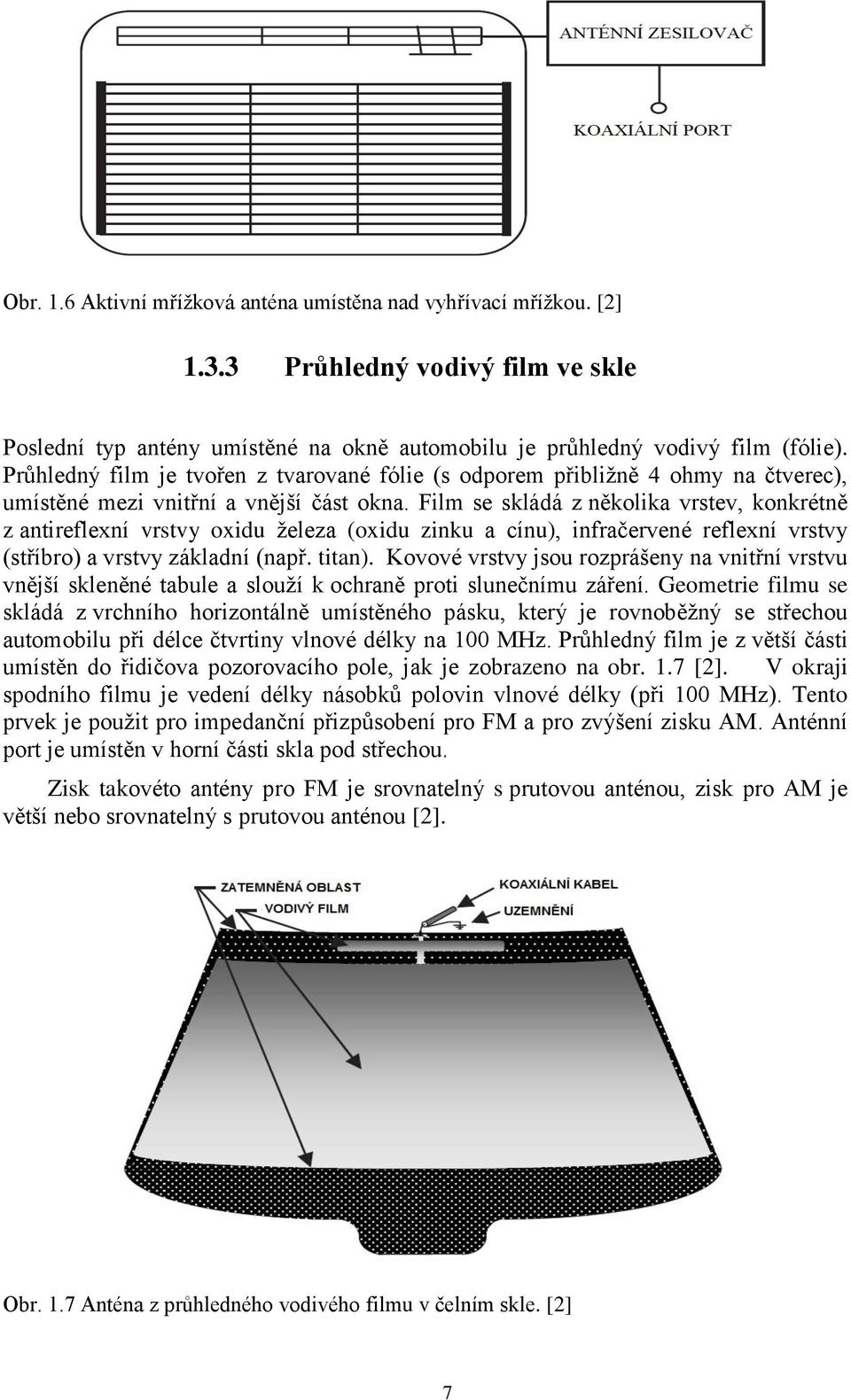 ANTÉNNÍ ZESILOVAČ

KOAXIÁLNÍ PORT

Obr. 1.6 Aktivní mřížková anténa umístěna nad vyhřívací mřížkou. [2]

1.3.3 Průhledný vodivý film ve skle

Poslední typ antény umístěné na okně automobilu je průhledný vodivý film (fólie). Průhledný film je tvořen z tvarované fólie (s odporem přibližně 4 ohmy na čtverec), umístěné mezi vnitřní a vnější část okna. Film se skládá z několika vrstev, konkrétně z antireflexní vrstvy oxidu železa (oxidu zinku a cínu), infračervené reflexní vrstvy (stříbro) a vrstvy základní (např. titan). Kovové vrstvy jsou rozprášeny na vnitřní vrstvu vnější skleněné tabule a slouží k ochraně proti slunečnímu záření. Geometrie filmu se skládá z vrchního horizontálně umístěného pásku, který je rovnoběžný se střechou automobilu při délce čtvrtiny vlnové délky na 100 MHz. Průhledný film je z větší části umístěn do řidičova pozorovacího pole, jak je zobrazeno na obr. 1.7 [2]. V okraji spodního filmu je vedení délky násobků polovin vlnové délky (při 100 MHz). Tento prvek je použit pro impedanční přizpůsobení pro FM a pro zvýšení zisku AM. Anténní port je umístěn v horní části skla pod střechou.

Zisk takovéto antény pro FM je srovnatelný s prutovou anténou, zisk pro AM je větší nebo srovnatelný s prutovou anténou [2].

ZATEMNĚNÁ OBLAST
VODIVÝ FILM
KOAXIÁLNÍ KABEL
UZEMNĚNÍ

Obr. 1.7 Anténa z průhledného vodivého filmu v čelním skle. [2]

7